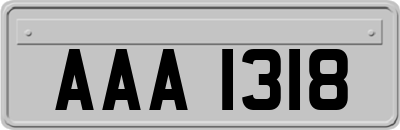 AAA 1318